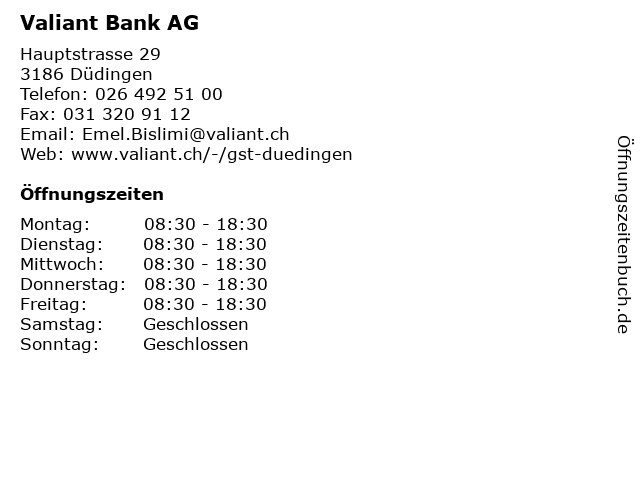 Valiant Bank AG

Hauptstrasse 29
3186 Düdingen
Telefon: 026 492 51 00
Fax: 031 320 91 12
Email: Emel.Bislimi@valiant.ch
Web: www.valiant.ch/-/gst-duedingen

Öffnungszeiten

| | |
|---|---|
| Montag: | 08:30 - 18:30 |
| Dienstag: | 08:30 - 18:30 |
| Mittwoch: | 08:30 - 18:30 |
| Donnerstag: | 08:30 - 18:30 |
| Freitag: | 08:30 - 18:30 |
| Samstag: | Geschlossen |
| Sonntag: | Geschlossen |

Öffnungszeitenbuch.de